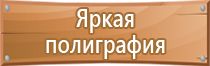 Яркая полиграфия